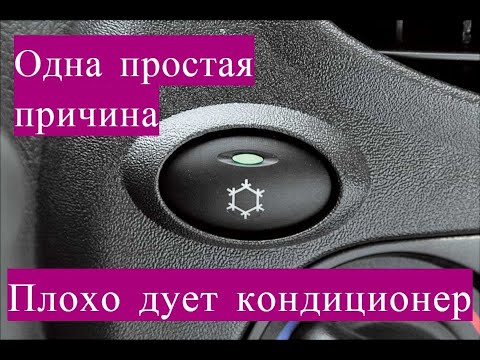 Одна простая причина

Плохо дует кондиционер